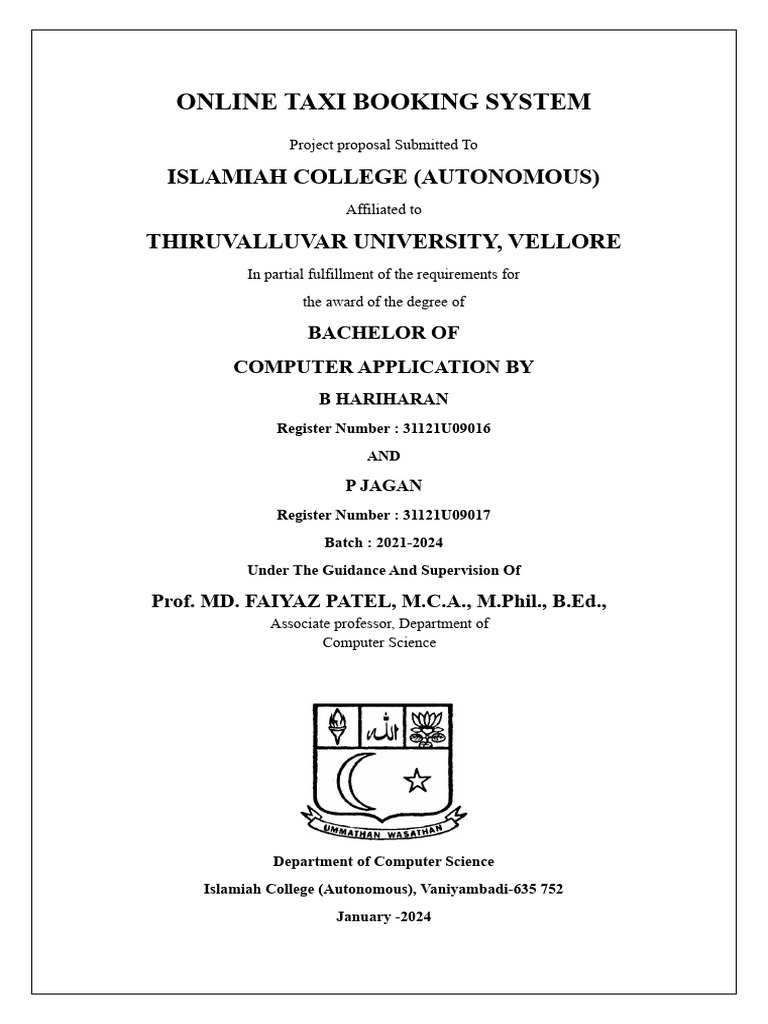 ONLINE TAXI BOOKING SYSTEM

Project proposal Submitted To

ISLAMIAH COLLEGE (AUTONOMOUS)

Affiliated to

THIRUVALLUVAR UNIVERSITY, VELLORE

In partial fulfillment of the requirements for the award of the degree of

BACHELOR OF

COMPUTER APPLICATION BY

B HARIHARAN

Register Number : 31121U09016

AND

P JAGAN

Register Number : 31121U09017

Batch : 2021-2024

Under The Guidance And Supervision Of

Prof. MD. FAIYAZ PATEL, M.C.A., M.Phil., B.Ed.,

Associate professor, Department of
Computer Science

UMMATHAN WASATHAN

Department of Computer Science

Islamiah College (Autonomous), Vaniyambadi-635 752

January -2024